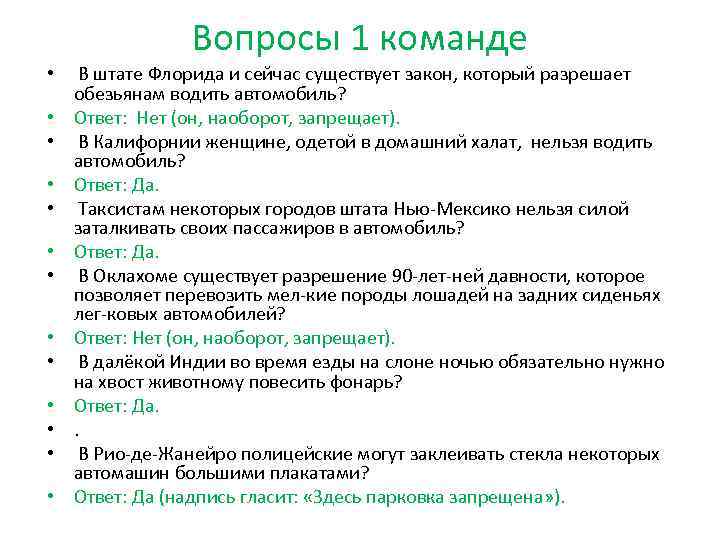 Вопросы 1 команде

• В штате Флорида и сейчас существует закон, который разрешает обезьянам водить автомобиль?
• Ответ: Нет (он, наоборот, запрещает).
• В Калифорнии женщине, одетой в домашний халат, нельзя водить автомобиль?
• Ответ: Да.
• Таксистам некоторых городов штата Нью-Мексико нельзя силой заталкивать своих пассажиров в автомобиль?
• Ответ: Да.
• В Оклахоме существует разрешение 90-лет-ней давности, которое позволяет перевозить мел-кие породы лошадей на задних сиденьях лег-ковых автомобилей?
• Ответ: Нет (он, наоборот, запрещает).
• В далёкой Индии во время езды на слоне ночью обязательно нужно на хвост животному повесить фонарь?
• Ответ: Да.
• .
• В Рио-де-Жанейро полицейские могут заклеивать стекла некоторых автомашин большими плакатами?
• Ответ: Да (надпись гласит: «Здесь парковка запрещена»).